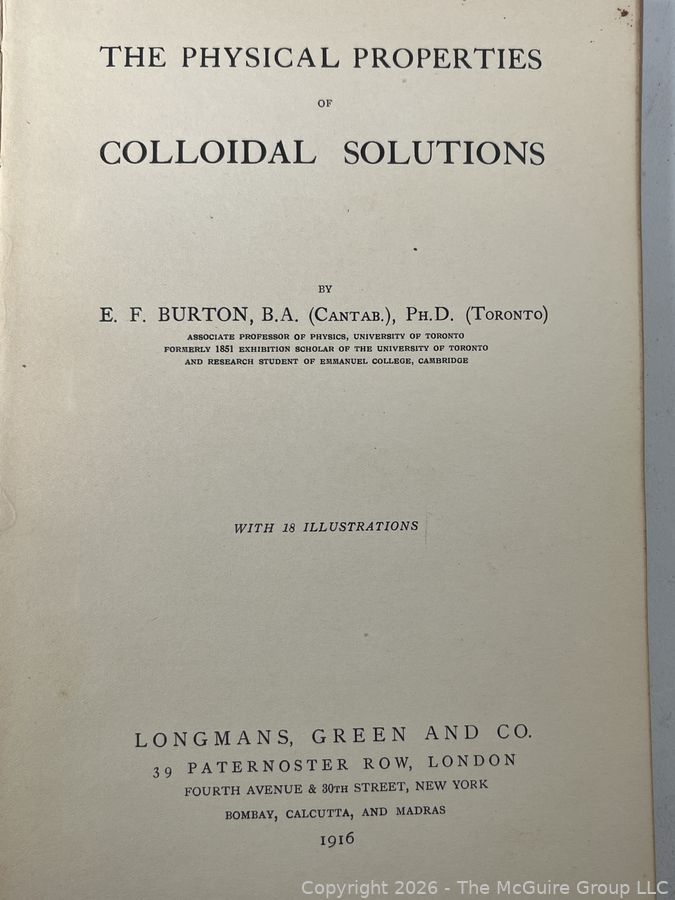 THE PHYSICAL PROPERTIES

OF

COLLOIDAL SOLUTIONS

BY

E. F. BURTON, B.A. (CANTAB.), PH.D. (TORONTO)

ASSOCIATE PROFESSOR OF PHYSICS, UNIVERSITY OF TORONTO
FORMERLY 1851 EXHIBITION SCHOLAR OF THE UNIVERSITY OF TORONTO
AND RESEARCH STUDENT OF EMMANUEL COLLEGE, CAMBRIDGE

WITH 18 ILLUSTRATIONS

LONGMANS, GREEN AND CO.
39 PATERNOSTER ROW, LONDON
FOURTH AVENUE & 30TH STREET, NEW YORK
BOMBAY, CALCUTTA, AND MADRAS
1916

Copyright 2026 - The McGuire Group LLC